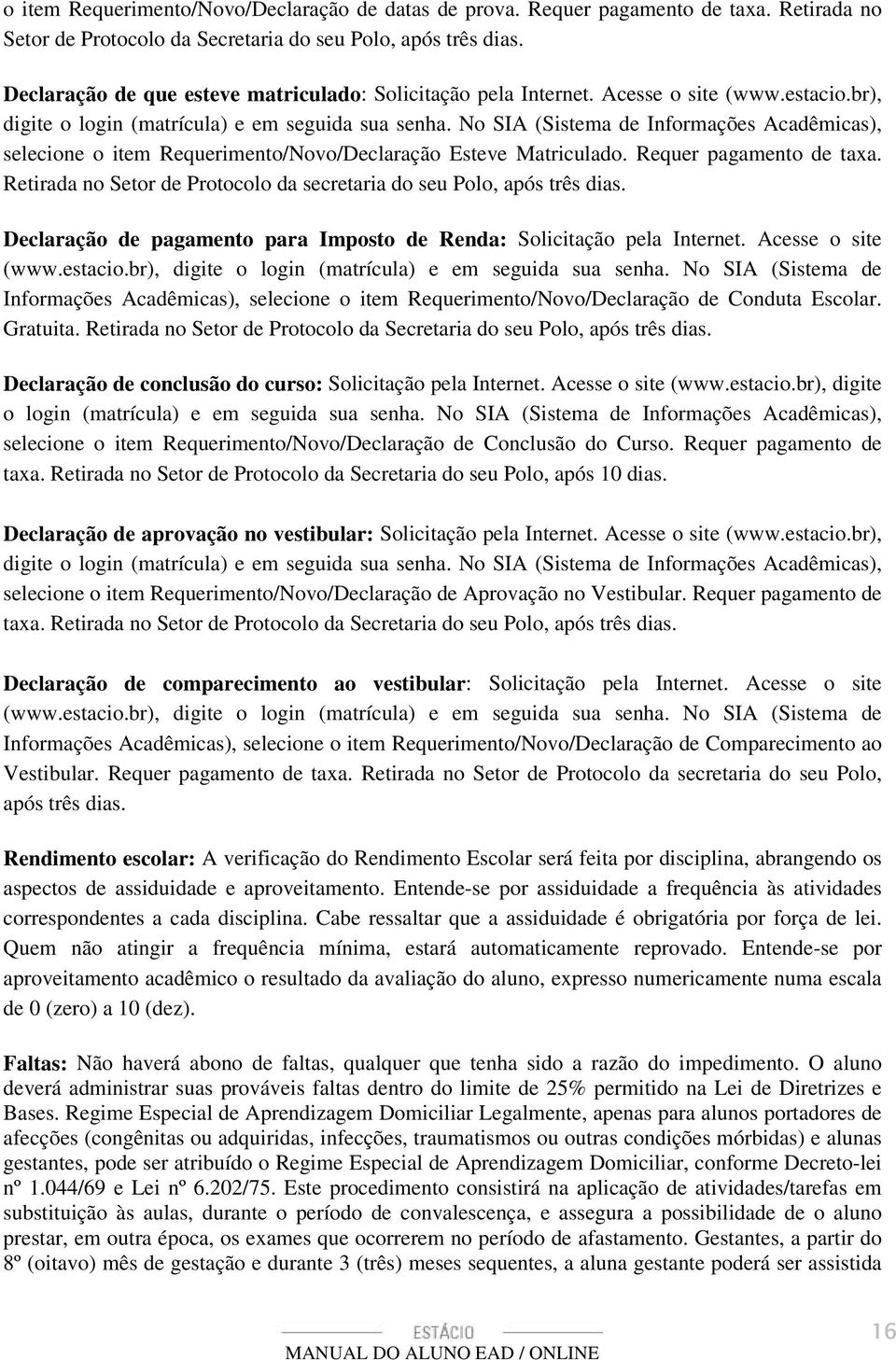 o item Requerimento/Novo/Declaração de datas de prova. Requer pagamento de taxa. Retirada no Setor de Protocolo da Secretaria do seu Polo, após três dias.

Declaração de que esteve matriculado: Solicitação pela Internet. Acesse o site (www.estacio.br), digite o login (matrícula) e em seguida sua senha. No SIA (Sistema de Informações Acadêmicas), selecione o item Requerimento/Novo/Declaração Esteve Matriculado. Requer pagamento de taxa. Retirada no Setor de Protocolo da secretaria do seu Polo, após três dias.

Declaração de pagamento para Imposto de Renda: Solicitação pela Internet. Acesse o site (www.estacio.br), digite o login (matrícula) e em seguida sua senha. No SIA (Sistema de Informações Acadêmicas), selecione o item Requerimento/Novo/Declaração de Conduta Escolar. Gratuita. Retirada no Setor de Protocolo da Secretaria do seu Polo, após três dias.

Declaração de conclusão do curso: Solicitação pela Internet. Acesse o site (www.estacio.br), digite o login (matrícula) e em seguida sua senha. No SIA (Sistema de Informações Acadêmicas), selecione o item Requerimento/Novo/Declaração de Conclusão do Curso. Requer pagamento de taxa. Retirada no Setor de Protocolo da Secretaria do seu Polo, após 10 dias.

Declaração de aprovação no vestibular: Solicitação pela Internet. Acesse o site (www.estacio.br), digite o login (matrícula) e em seguida sua senha. No SIA (Sistema de Informações Acadêmicas), selecione o item Requerimento/Novo/Declaração de Aprovação no Vestibular. Requer pagamento de taxa. Retirada no Setor de Protocolo da Secretaria do seu Polo, após três dias.

Declaração de comparecimento ao vestibular: Solicitação pela Internet. Acesse o site (www.estacio.br), digite o login (matrícula) e em seguida sua senha. No SIA (Sistema de Informações Acadêmicas), selecione o item Requerimento/Novo/Declaração de Comparecimento ao Vestibular. Requer pagamento de taxa. Retirada no Setor de Protocolo da secretaria do seu Polo, após três dias.

Rendimento escolar: A verificação do Rendimento Escolar será feita por disciplina, abrangendo os aspectos de assiduidade e aproveitamento. Entende-se por assiduidade a frequência às atividades correspondentes a cada disciplina. Cabe ressaltar que a assiduidade é obrigatória por força de lei. Quem não atingir a frequência mínima, estará automaticamente reprovado. Entende-se por aproveitamento acadêmico o resultado da avaliação do aluno, expresso numericamente numa escala de 0 (zero) a 10 (dez).

Faltas: Não haverá abono de faltas, qualquer que tenha sido a razão do impedimento. O aluno deverá administrar suas prováveis faltas dentro do limite de 25% permitido na Lei de Diretrizes e Bases. Regime Especial de Aprendizagem Domiciliar Legalmente, apenas para alunos portadores de afecções (congênitas ou adquiridas, infecções, traumatismos ou outras condições mórbidas) e alunas gestantes, pode ser atribuído o Regime Especial de Aprendizagem Domiciliar, conforme Decreto-lei nº 1.044/69 e Lei nº 6.202/75. Este procedimento consistirá na aplicação de atividades/tarefas em substituição às aulas, durante o período de convalescença, e assegura a possibilidade de o aluno prestar, em outra época, os exames que ocorrerem no período de afastamento. Gestantes, a partir do 8º (oitavo) mês de gestação e durante 3 (três) meses sequentes, a aluna gestante poderá ser assistida

ESTÁCIO
16
MANUAL DO ALUNO EAD / ONLINE